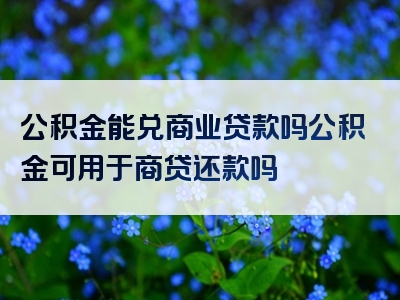 公积金能兑商业贷款吗公积金可用于商贷还款吗